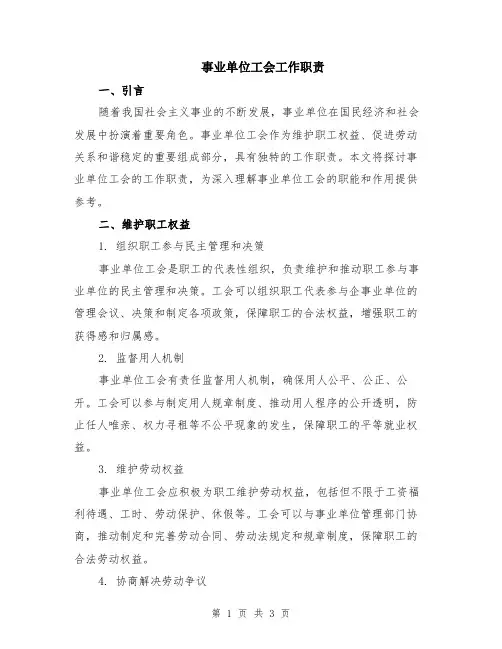 事业单位工会工作职责

一、引言

随着我国社会主义事业的不断发展，事业单位在国民经济和社会发展中扮演着重要角色。事业单位工会作为维护职工权益、促进劳动关系和谐稳定的重要组成部分，具有独特的工作职责。本文将探讨事业单位工会的工作职责，为深入理解事业单位工会的职能和作用提供参考。

二、维护职工权益

1. 组织职工参与民主管理和决策

事业单位工会是职工的代表性组织，负责维护和推动职工参与事业单位的民主管理和决策。工会可以组织职工代表参与企事业单位的管理会议、决策和制定各项政策，保障职工的合法权益，增强职工的获得感和归属感。

2. 监督用人机制

事业单位工会有责任监督用人机制，确保用人公平、公正、公开。工会可以参与制定用人规章制度、推动用人程序的公开透明，防止任人唯亲、权力寻租等不公平现象的发生，保障职工的平等就业权益。

3. 维护劳动权益

事业单位工会应积极为职工维护劳动权益，包括但不限于工资福利待遇、工时、劳动保护、休假等。工会可以与事业单位管理部门协商，推动制定和完善劳动合同、劳动法规定和规章制度，保障职工的合法劳动权益。

4. 协商解决劳动争议

第 1 页 共 3 页